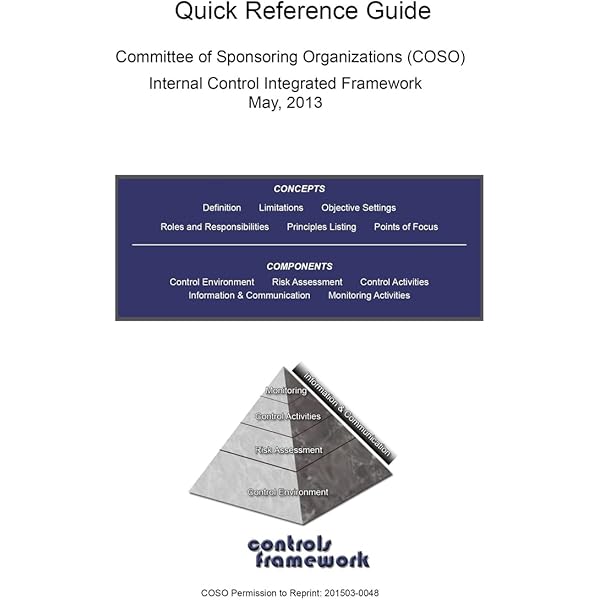 Quick Reference Guide

Committee of Sponsoring Organizations (COSO)
Internal Control Integrated Framework
May, 2013

CONCEPTS

Definition Limitations Objective Settings
Roles and Responsibilities Principles Listing Points of Focus

COMPONENTS

Control Environment Risk Assessment Control Activities
Information & Communication Monitoring Activities

Monitoring
Control Activities
Risk Assessment
Control Environment
Information & Communication

controls
framework

COSO Permission to Reprint: 201503-0048